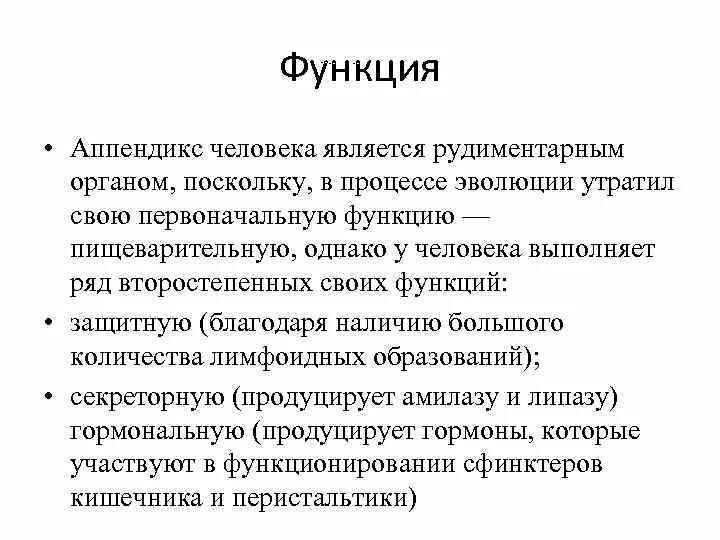 Функция

• Аппендикс человека является рудиментарным органом, поскольку, в процессе эволюции утратил свою первоначальную функцию — пищеварительную, однако у человека выполняет ряд второстепенных своих функций:

• защитную (благодаря наличию большого количества лимфоидных образований);

• секреторную (продуцирует амилазу и липазу) гормональную (продуцирует гормоны, которые участвуют в функционировании сфинктеров кишечника и перистальтики)